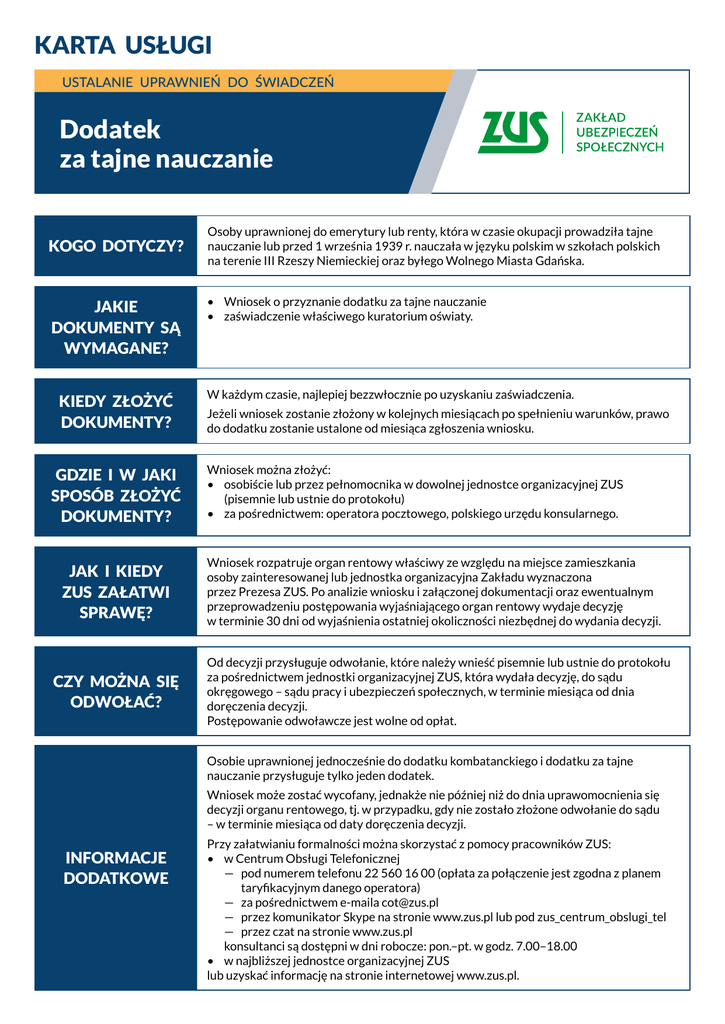 KARTA USŁUGI

USTALANIE UPRAWNIEŃ DO ŚWIADCZEŃ

Dodatek za tajne nauczanie

ZUS ZAKŁAD UBEZPIECZEŃ SPOŁECZNYCH

KOGO DOTYCZY?

Osoby uprawnionej do emerytury lub renty, która w czasie okupacji prowadziła tajne nauczanie lub przed 1 września 1939 r. nauczała w języku polskim w szkołach polskich na terenie III Rzeszy Niemieckiej oraz byłego Wolnego Miasta Gdańska.

JAKIE DOKUMENTY SĄ WYMAGANE?

• Wniosek o przyznanie dodatku za tajne nauczanie
• zaświadczenie właściwego kuratorium oświaty.

KIEDY ZŁOŻYĆ DOKUMENTY?

W każdym czasie, najlepiej bezzwłocznie po uzyskaniu zaświadczenia.

Jeżeli wniosek zostanie złożony w kolejnych miesiącach po spełnieniu warunków, prawo do dodatku zostanie ustalone od miesiąca zgłoszenia wniosku.

GDZIE I W JAKI SPOSÓB ZŁOŻYĆ DOKUMENTY?

Wniosek można złożyć:
• osobiście lub przez pełnomocnika w dowolnej jednostce organizacyjnej ZUS (pisemnie lub ustnie do protokołu)
• za pośrednictwem: operatora pocztowego, polskiego urzędu konsularnego.

JAK I KIEDY ZUS ZAŁATWI SPRAWĘ?

Wniosek rozpatruje organ rentowy właściwy ze względu na miejsce zamieszkania osoby zainteresowanej lub jednostka organizacyjna Zakładu wyznaczona przez Prezesa ZUS. Po analizie wniosku i załączonej dokumentacji oraz ewentualnym przeprowadzeniu postępowania wyjaśniającego organ rentowy wydaje decyzję w terminie 30 dni od wyjaśnienia ostatniej okoliczności niezbędnej do wydania decyzji.

CZY MOŻNA SIĘ ODWOŁAĆ?

Od decyzji przysługuje odwołanie, które należy wnieść pisemnie lub ustnie do protokołu za pośrednictwem jednostki organizacyjnej ZUS, która wydała decyzję, do sądu okręgowego – sądu pracy i ubezpieczeń społecznych, w terminie miesiąca od dnia doręczenia decyzji.
Postępowanie odwoławcze jest wolne od opłat.

INFORMACJE DODATKOWE

Osobie uprawnionej jednocześnie do dodatku kombatanckiego i dodatku za tajne nauczanie przysługuje tylko jeden dodatek.

Wniosek może zostać wycofany, jednakże nie później niż do dnia uprawomocnienia się decyzji organu rentowego, tj. w przypadku, gdy nie zostało złożone odwołanie do sądu – w terminie miesiąca od daty doręczenia decyzji.

Przy załatwianiu formalności można skorzystać z pomocy pracowników ZUS:
• w Centrum Obsługi Telefonicznej
— pod numerem telefonu 22 560 16 00 (opłata za połączenie jest zgodna z planem taryfikacyjnym danego operatora)
— za pośrednictwem e-maila cot@zus.pl
— przez komunikator Skype na stronie www.zus.pl lub pod zus_centrum_obslugi_tel
— przez czat na stronie www.zus.pl
konsultanci są dostępni w dni robocze: pon.–pt. w godz. 7.00–18.00
• w najbliższej jednostce organizacyjnej ZUS
lub uzyskać informację na stronie internetowej www.zus.pl.